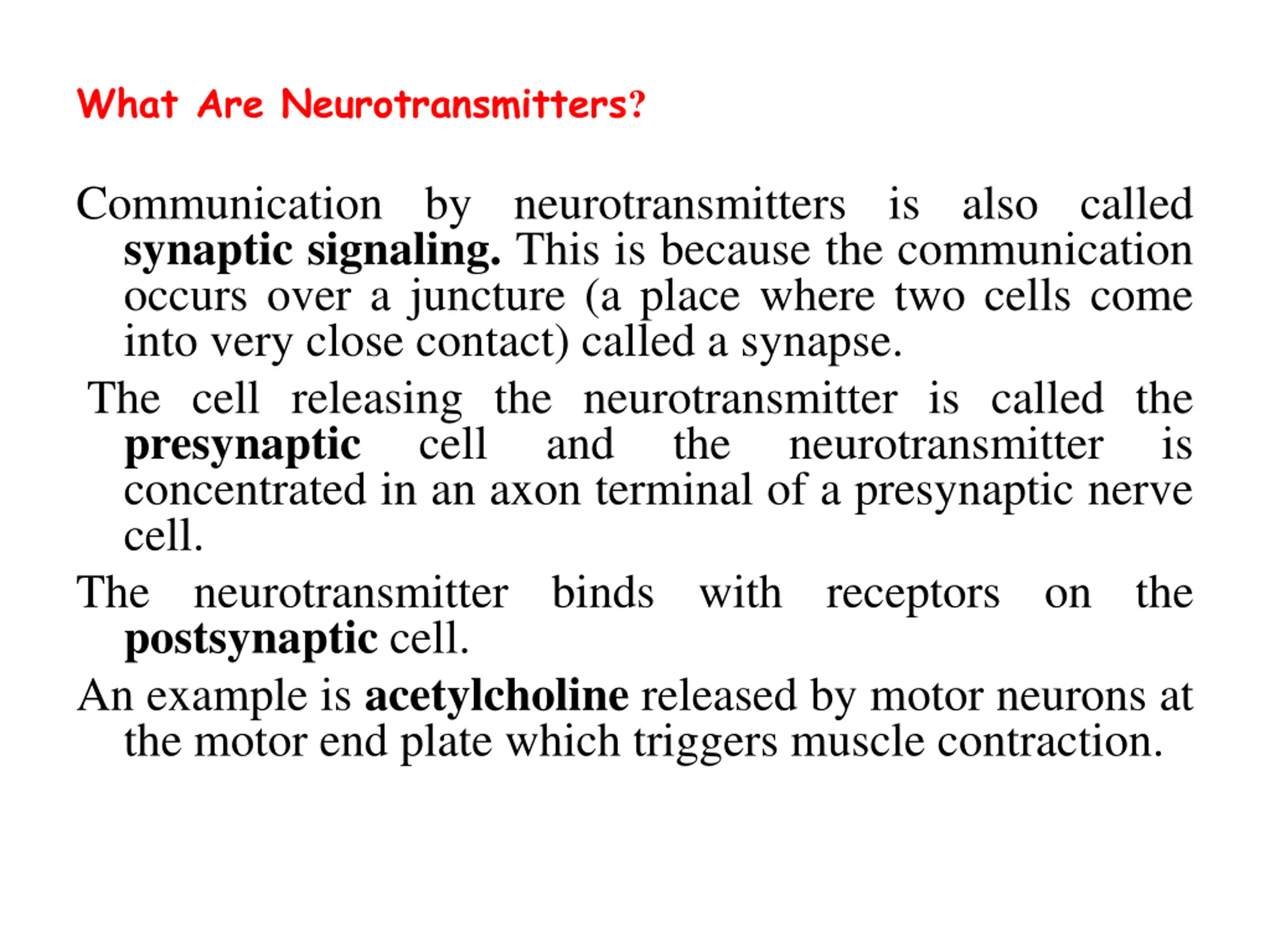 What Are Neurotransmitters?

Communication by neurotransmitters is also called synaptic signaling. This is because the communication occurs over a juncture (a place where two cells come into very close contact) called a synapse.

The cell releasing the neurotransmitter is called the presynaptic cell and the neurotransmitter is concentrated in an axon terminal of a presynaptic nerve cell.

The neurotransmitter binds with receptors on the postsynaptic cell.

An example is acetylcholine released by motor neurons at the motor end plate which triggers muscle contraction.